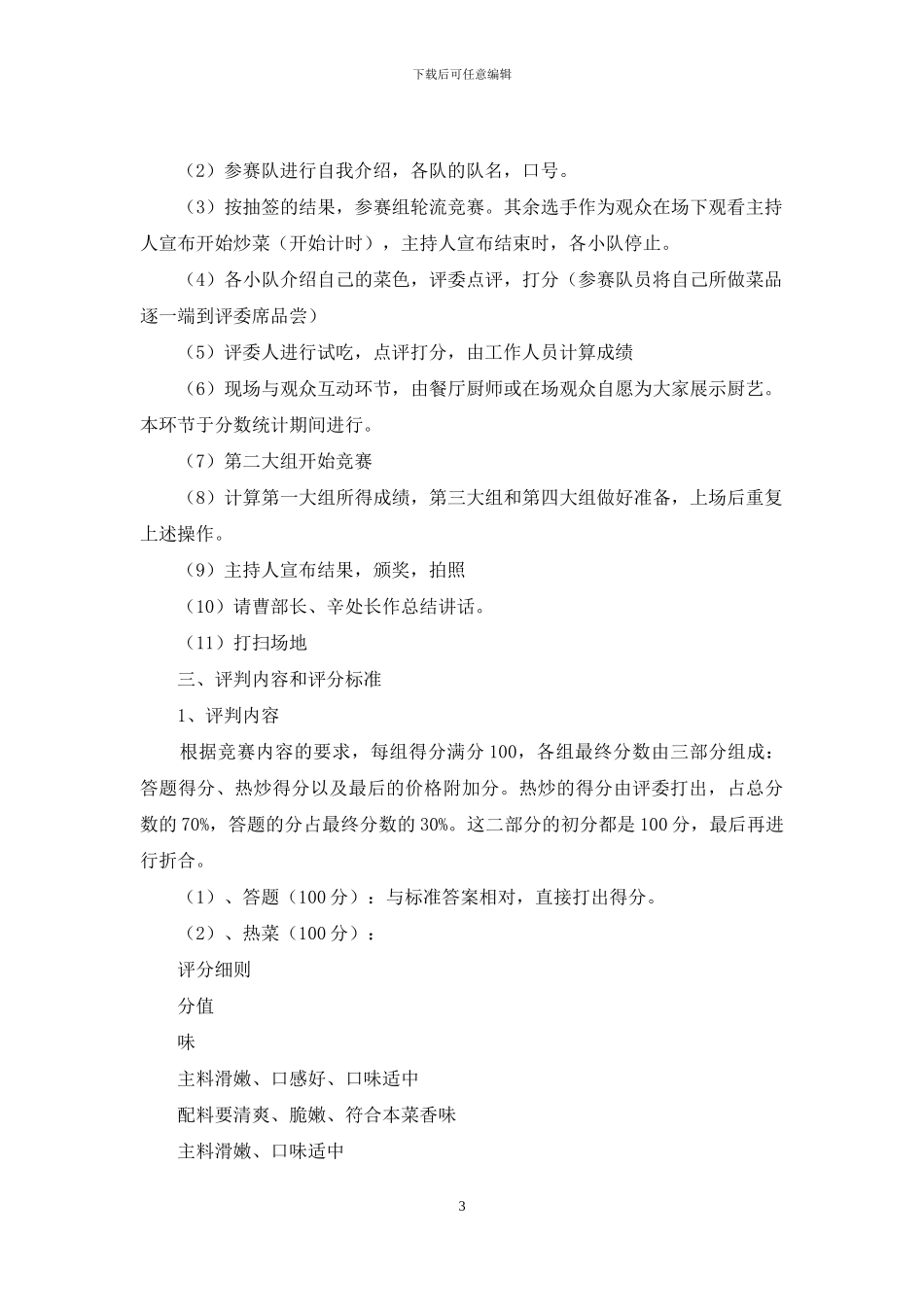 下载后可任意编辑

（2）参赛队进行自我介绍，各队的队名，口号。

（3）按抽签的结果，参赛组轮流竞赛。其余选手作为观众在场下观看主持人宣布开始炒菜（开始计时），主持人宣布结束时，各小队停止。

（4）各小队介绍自己的菜色，评委点评，打分（参赛队员将自己所做菜品逐一端到评委席品尝）

（5）评委人进行试吃，点评打分，由工作人员计算成绩

（6）现场与观众互动环节，由餐厅厨师或在场观众自愿为大家展示厨艺。本环节于分数统计期间进行。

（7）第二大组开始竞赛

（8）计算第一大组所得成绩，第三大组和第四大组做好准备，上场后重复上述操作。

（9）主持人宣布结果，颁奖，拍照

（10）请曹部长、辛处长作总结讲话。

（11）打扫场地

三、评判内容和评分标准

1、评判内容

根据竞赛内容的要求，每组得分满分 100，各组最终分数由三部分组成：答题得分、热炒得分以及最后的价格附加分。热炒的得分由评委打出，占总分数的 70%，答题的分占最终分数的 30%。这二部分的初分都是 100 分，最后再进行折合。

（1）、答题（100 分）：与标准答案相对，直接打出得分。

（2）、热菜（100 分）：

评分细则

分值

味

主料滑嫩、口感好、口味适中

配料要清爽、脆嫩、符合本菜香味

主料滑嫩、口味适中

3